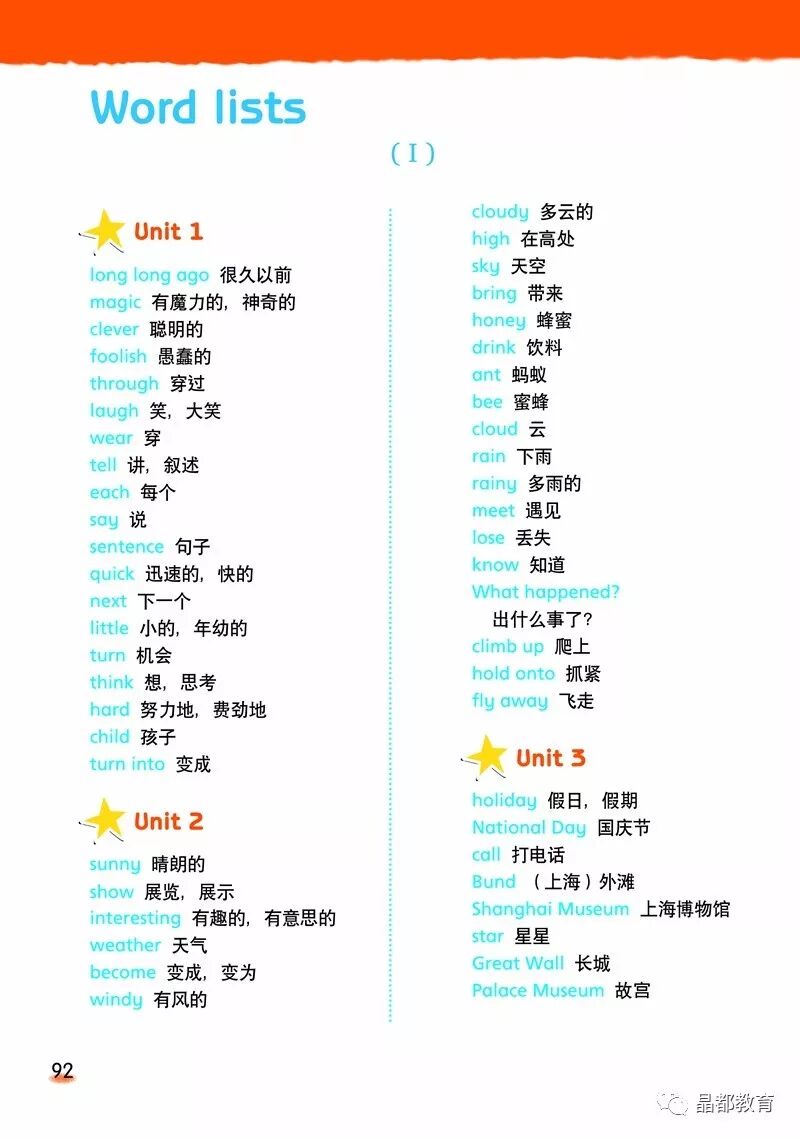 Word lists

( I )

Unit 1

long long ago 很久以前
magic 有魔力的，神奇的
clever 聪明的
foolish 愚蠢的
through 穿过
laugh 笑，大笑
wear 穿
tell 讲，叙述
each 每个
say 说
sentence 句子
quick 迅速的，快的
next 下一个
little 小的，年幼的
turn 机会
think 想，思考
hard 努力地，费劲地
child 孩子
turn into 变成

Unit 2

sunny 晴朗的
show 展览，展示
interesting 有趣的，有意思的
weather 天气
become 变成，变为
windy 有风的
cloudy 多云的
high 在高处
sky 天空
bring 带来
honey 蜂蜜
drink 饮料
ant 蚂蚁
bee 蜜蜂
cloud 云
rain 下雨
rainy 多雨的
meet 遇见
lose 丢失
know 知道
What happened? 出什么事了？
climb up 爬上
hold onto 抓紧
fly away 飞走

Unit 3

holiday 假日，假期
National Day 国庆节
call 打电话
Bund （上海）外滩
Shanghai Museum 上海博物馆
star 星星
Great Wall 长城
Palace Museum 故宫

92

晶都教育